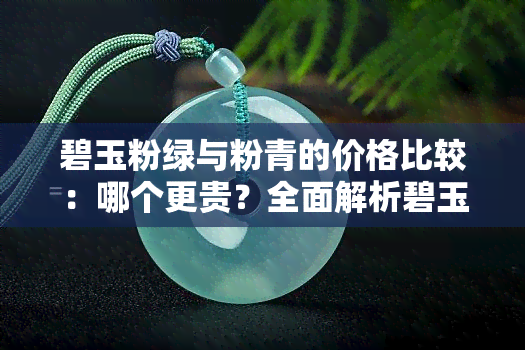 碧玉粉绿与粉青的价格比较：哪个更贵？全面解析碧玉